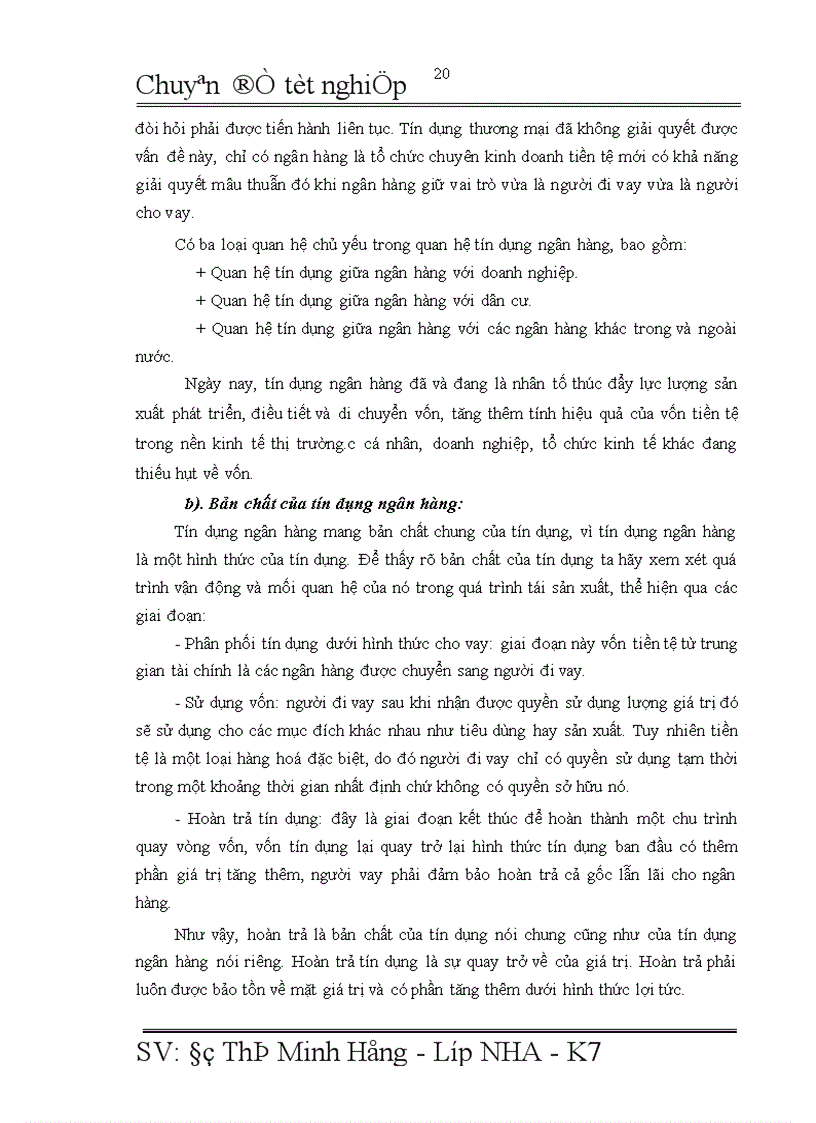 Chuyªn ®Ò tèt nghiÖp 20

đòi hỏi phải được tiến hành liên tục. Tín dụng thương mại đã không giải quyết được vấn đề này, chỉ có ngân hàng là tổ chức chuyên kinh doanh tiền tệ mới có khả năng giải quyết mâu thuẫn đó khi ngân hàng giữ vai trò vừa là người đi vay vừa là người cho vay.

Có ba loại quan hệ chủ yếu trong quan hệ tín dụng ngân hàng, bao gồm:

+ Quan hệ tín dụng giữa ngân hàng với doanh nghiệp.

+ Quan hệ tín dụng giữa ngân hàng với dân cư.

+ Quan hệ tín dụng giữa ngân hàng với các ngân hàng khác trong và ngoài nước.

Ngày nay, tín dụng ngân hàng đã và đang là nhân tố thúc đẩy lực lượng sản xuất phát triển, điều tiết và di chuyển vốn, tăng thêm tính hiệu quả của vốn tiền tệ trong nền kinh tế thị trường.c cá nhân, doanh nghiệp, tổ chức kinh tế khác đang thiếu hụt về vốn.

b). Bản chất của tín dụng ngân hàng:

Tín dụng ngân hàng mang bản chất chung của tín dụng, vì tín dụng ngân hàng là một hình thức của tín dụng. Để thấy rõ bản chất của tín dụng ta hãy xem xét quá trình vận động và mối quan hệ của nó trong quá trình tái sản xuất, thể hiện qua các giai đoạn:

- Phân phối tín dụng dưới hình thức cho vay: giai đoạn này vốn tiền tệ từ trung gian tài chính là các ngân hàng được chuyển sang người đi vay.

- Sử dụng vốn: người đi vay sau khi nhận được quyền sử dụng lượng giá trị đó sẽ sử dụng cho các mục đích khác nhau như tiêu dùng hay sản xuất. Tuy nhiên tiền tệ là một loại hàng hoá đặc biệt, do đó người đi vay chỉ có quyền sử dụng tạm thời trong một khoảng thời gian nhất định chứ không có quyền sở hữu nó.

- Hoàn trả tín dụng: đây là giai đoạn kết thúc để hoàn thành một chu trình quay vòng vốn, vốn tín dụng lại quay trở lại hình thức tín dụng ban đầu có thêm phần giá trị tăng thêm, người vay phải đảm bảo hoàn trả cả gốc lẫn lãi cho ngân hàng.

Như vậy, hoàn trả là bản chất của tín dụng nói chung cũng như của tín dụng ngân hàng nói riêng. Hoàn trả tín dụng là sự quay trở về của giá trị. Hoàn trả phải luôn được bảo tồn về mặt giá trị và có phần tăng thêm dưới hình thức lợi tức.

SV: §ç ThÞ Minh Hằng - Líp NHA - K7